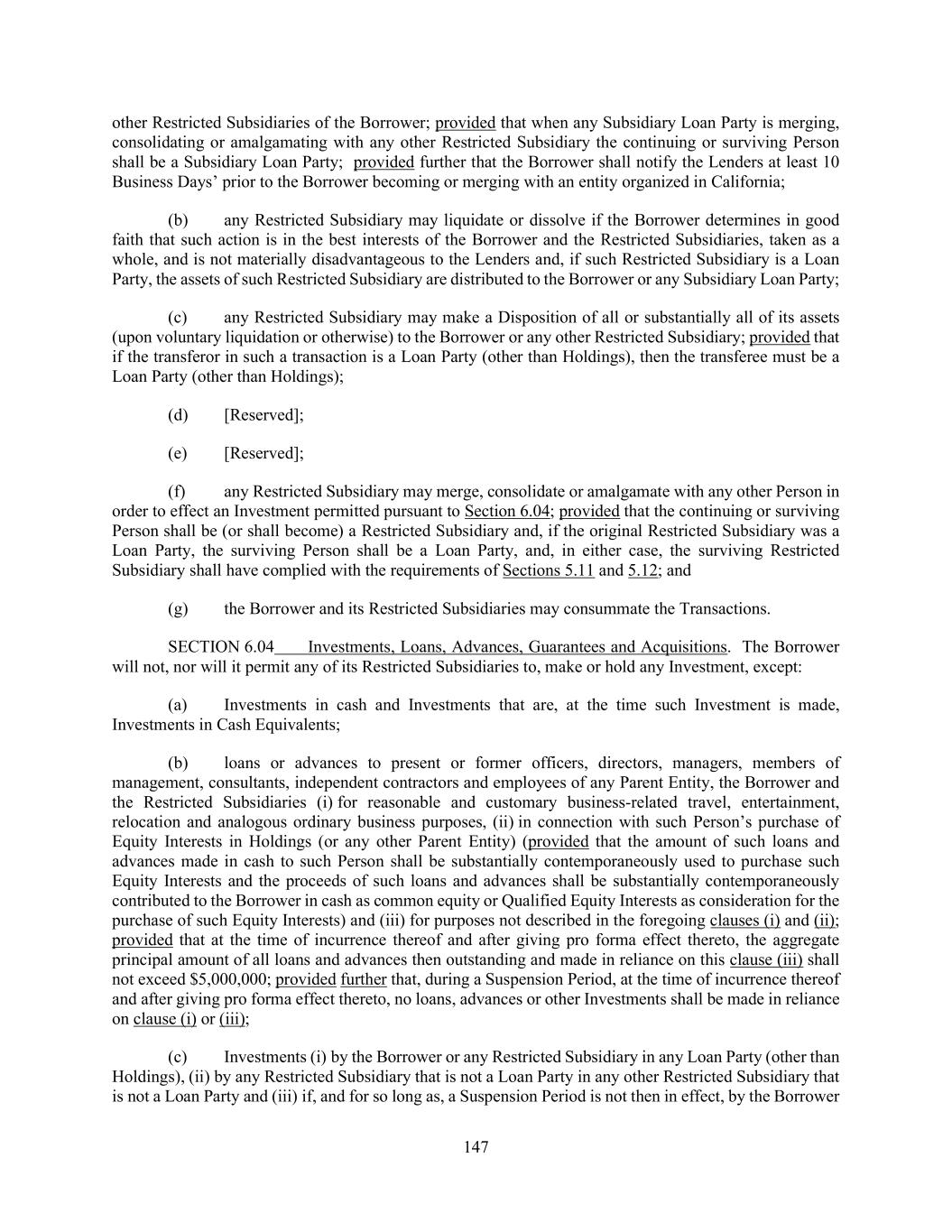 other Restricted Subsidiaries of the Borrower; provided that when any Subsidiary Loan Party is merging, consolidating or amalgamating with any other Restricted Subsidiary the continuing or surviving Person shall be a Subsidiary Loan Party; provided further that the Borrower shall notify the Lenders at least 10 Business Days' prior to the Borrower becoming or merging with an entity organized in California;

(b) any Restricted Subsidiary may liquidate or dissolve if the Borrower determines in good faith that such action is in the best interests of the Borrower and the Restricted Subsidiaries, taken as a whole, and is not materially disadvantageous to the Lenders and, if such Restricted Subsidiary is a Loan Party, the assets of such Restricted Subsidiary are distributed to the Borrower or any Subsidiary Loan Party;

(c) any Restricted Subsidiary may make a Disposition of all or substantially all of its assets (upon voluntary liquidation or otherwise) to the Borrower or any other Restricted Subsidiary; provided that if the transferor in such a transaction is a Loan Party (other than Holdings), then the transferee must be a Loan Party (other than Holdings);

(d) [Reserved];

(e) [Reserved];

(f) any Restricted Subsidiary may merge, consolidate or amalgamate with any other Person in order to effect an Investment permitted pursuant to Section 6.04; provided that the continuing or surviving Person shall be (or shall become) a Restricted Subsidiary and, if the original Restricted Subsidiary was a Loan Party, the surviving Person shall be a Loan Party, and, in either case, the surviving Restricted Subsidiary shall have complied with the requirements of Sections 5.11 and 5.12; and

(g) the Borrower and its Restricted Subsidiaries may consummate the Transactions.

SECTION 6.04 Investments, Loans, Advances, Guarantees and Acquisitions. The Borrower will not, nor will it permit any of its Restricted Subsidiaries to, make or hold any Investment, except:

(a) Investments in cash and Investments that are, at the time such Investment is made, Investments in Cash Equivalents;

(b) loans or advances to present or former officers, directors, managers, members of management, consultants, independent contractors and employees of any Parent Entity, the Borrower and the Restricted Subsidiaries (i) for reasonable and customary business-related travel, entertainment, relocation and analogous ordinary business purposes, (ii) in connection with such Person's purchase of Equity Interests in Holdings (or any other Parent Entity) (provided that the amount of such loans and advances made in cash to such Person shall be substantially contemporaneously used to purchase such Equity Interests and the proceeds of such loans and advances shall be substantially contemporaneously contributed to the Borrower in cash as common equity or Qualified Equity Interests as consideration for the purchase of such Equity Interests) and (iii) for purposes not described in the foregoing clauses (i) and (ii); provided that at the time of incurrence thereof and after giving pro forma effect thereto, the aggregate principal amount of all loans and advances then outstanding and made in reliance on this clause (iii) shall not exceed $5,000,000; provided further that, during a Suspension Period, at the time of incurrence thereof and after giving pro forma effect thereto, no loans, advances or other Investments shall be made in reliance on clause (i) or (iii);

(c) Investments (i) by the Borrower or any Restricted Subsidiary in any Loan Party (other than Holdings), (ii) by any Restricted Subsidiary that is not a Loan Party in any other Restricted Subsidiary that is not a Loan Party and (iii) if, and for so long as, a Suspension Period is not then in effect, by the Borrower

147